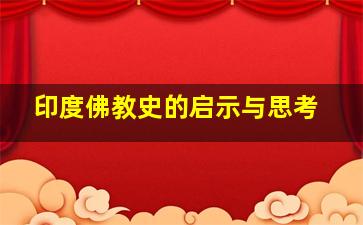 印度佛教史的启示与思考